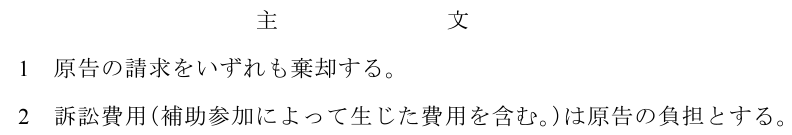 主　　　　　文

1　原告の請求をいずれも棄却する。

2　訴訟費用（補助参加によって生じた費用を含む。）は原告の負担とする。